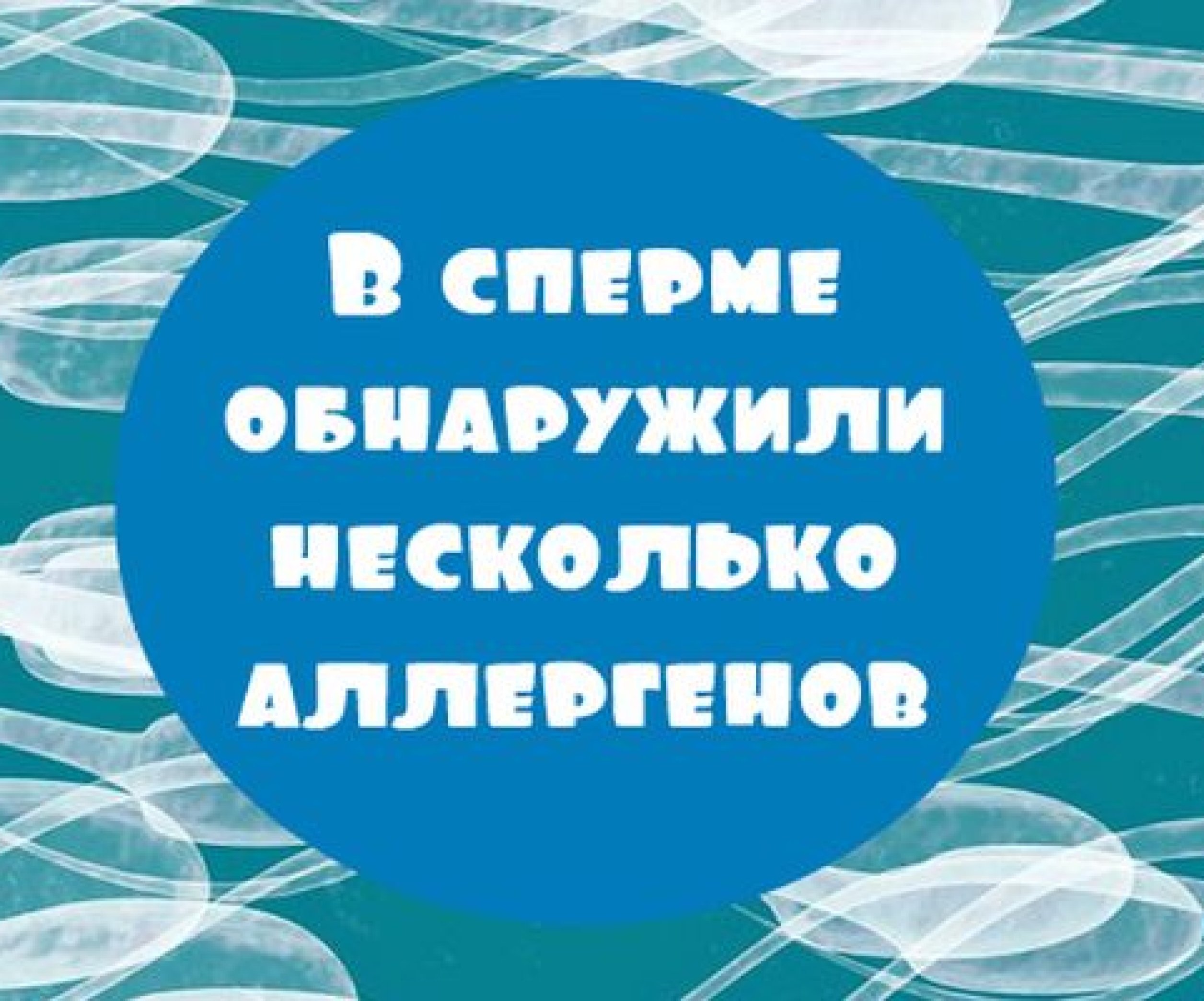 В сперме обнаружили несколько аллергенов